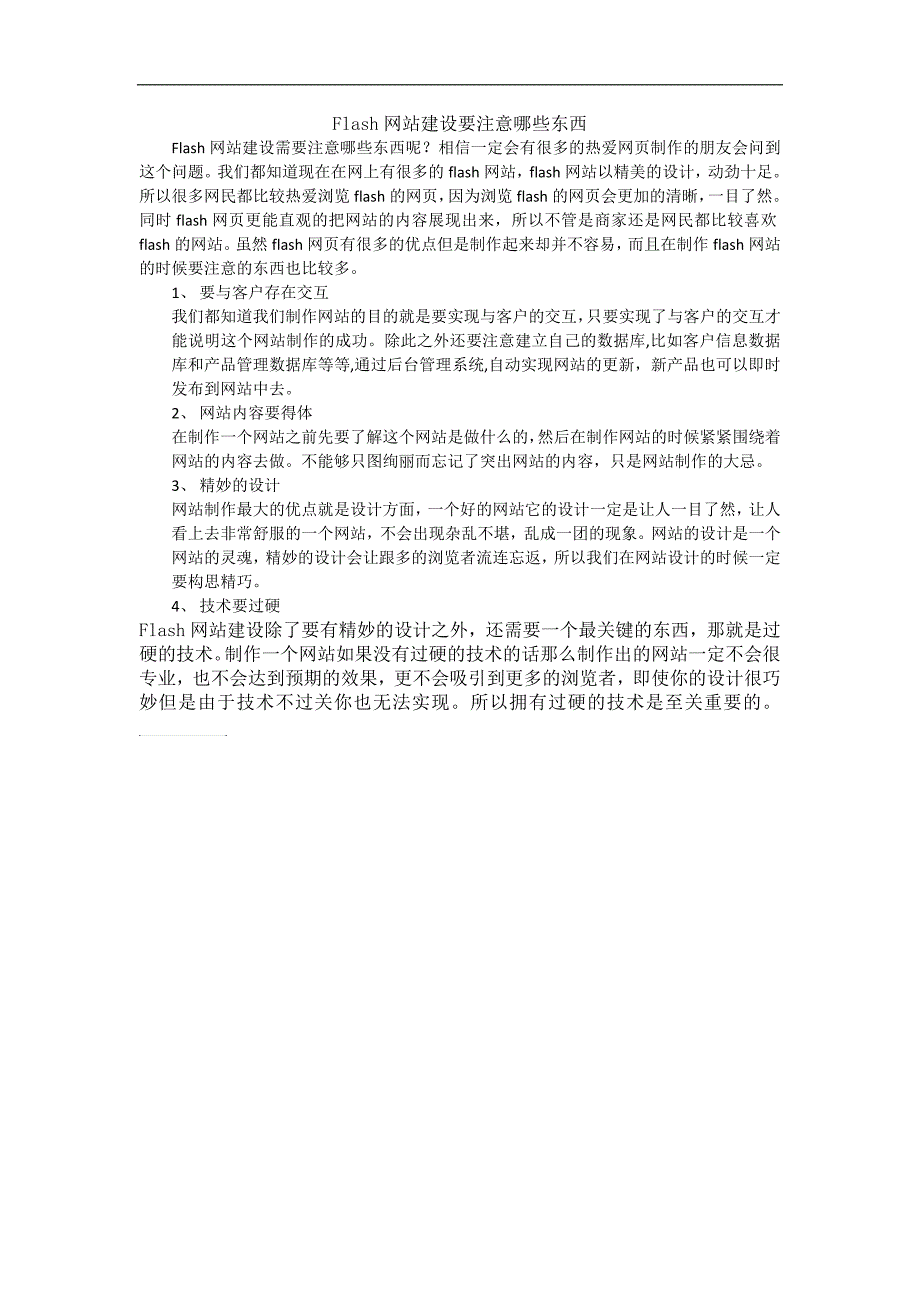 Flash 网站建设要注意哪些东西

Flash 网站建设需要注意哪些东西呢？相信一定会有很多的热爱网页制作的朋友会问到这个问题。我们都知道现在在网上有很多的 flash 网站，flash 网站以精美的设计，动劲十足。所以很多网民都比较热爱浏览 flash 的网页，因为浏览 flash 的网页会更加的清晰，一目了然。同时 flash 网页更能直观的把网站的内容展现出来，所以不管是商家还是网民都比较喜欢 flash 的网站。虽然 flash 网页有很多的优点但是制作起来却并不容易，而且在制作 flash 网站的时候要注意的东西也比较多。

1、 要与客户存在交互

我们都知道我们制作网站的目的就是要实现与客户的交互，只要实现了与客户的交互才能说明这个网站制作的成功。除此之外还要注意建立自己的数据库,比如客户信息数据库和产品管理数据库等等,通过后台管理系统,自动实现网站的更新，新产品也可以即时发布到网站中去。

2、 网站内容要得体

在制作一个网站之前先要了解这个网站是做什么的，然后在制作网站的时候紧紧围绕着网站的内容去做。不能够只图绚丽而忘记了突出网站的内容，只是网站制作的大忌。

3、 精妙的设计

网站制作最大的优点就是设计方面，一个好的网站它的设计一定是让人一目了然，让人看上去非常舒服的一个网站，不会出现杂乱不堪，乱成一团的现象。网站的设计是一个网站的灵魂，精妙的设计会让跟多的浏览者流连忘返，所以我们在网站设计的时候一定要构思精巧。

4、 技术要过硬

Flash 网站建设除了要有精妙的设计之外，还需要一个最关键的东西，那就是过硬的技术。制作一个网站如果没有过硬的技术的话那么制作出的网站一定不会很专业，也不会达到预期的效果，更不会吸引到更多的浏览者，即使你的设计很巧妙但是由于技术不过关你也无法实现。所以拥有过硬的技术是至关重要的。